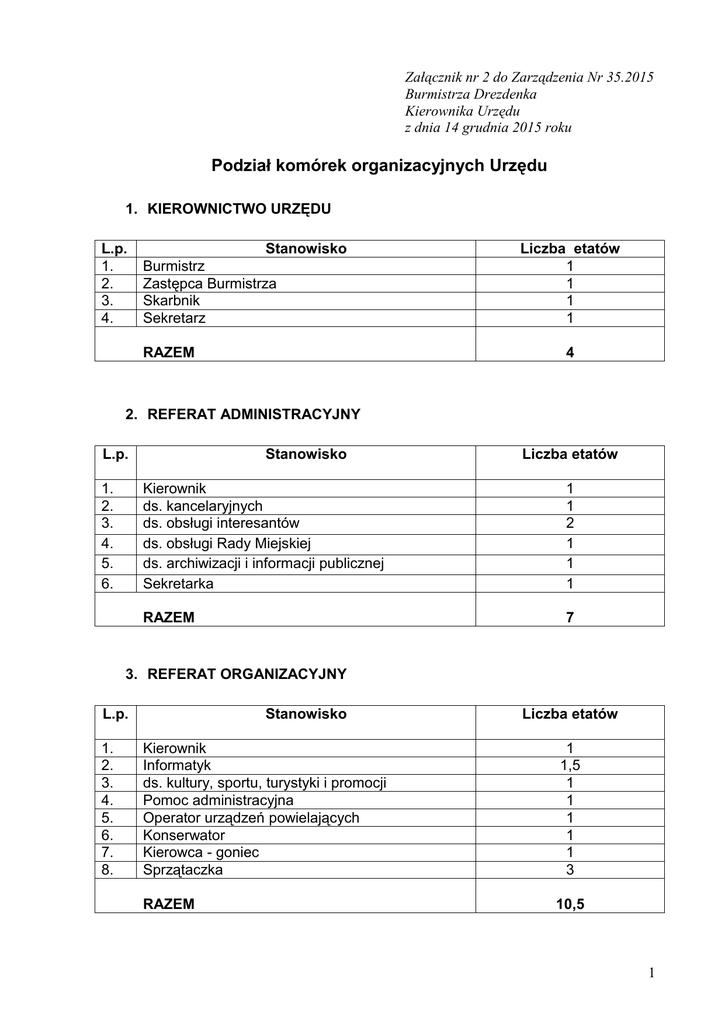 Załącznik nr 2 do Zarządzenia Nr 35.2015
Burmistrza Drezdenka
Kierownika Urzędu
z dnia 14 grudnia 2015 roku

Podział komórek organizacyjnych Urzędu

1. KIEROWNICTWO URZĘDU

| L.p. | Stanowisko | Liczba etatów |
|---|---|---|
| 1. | Burmistrz | 1 |
| 2. | Zastępca Burmistrza | 1 |
| 3. | Skarbnik | 1 |
| 4. | Sekretarz | 1 |
| | RAZEM | 4 |

2. REFERAT ADMINISTRACYJNY

| L.p. | Stanowisko | Liczba etatów |
|---|---|---|
| 1. | Kierownik | 1 |
| 2. | ds. kancelaryjnych | 1 |
| 3. | ds. obsługi interesantów | 2 |
| 4. | ds. obsługi Rady Miejskiej | 1 |
| 5. | ds. archiwizacji i informacji publicznej | 1 |
| 6. | Sekretarka | 1 |
| | RAZEM | 7 |

3. REFERAT ORGANIZACYJNY

| L.p. | Stanowisko | Liczba etatów |
|---|---|---|
| 1. | Kierownik | 1 |
| 2. | Informatyk | 1,5 |
| 3. | ds. kultury, sportu, turystyki i promocji | 1 |
| 4. | Pomoc administracyjna | 1 |
| 5. | Operator urządzeń powielających | 1 |
| 6. | Konserwator | 1 |
| 7. | Kierowca - goniec | 1 |
| 8. | Sprzątaczka | 3 |
| | RAZEM | 10,5 |

1